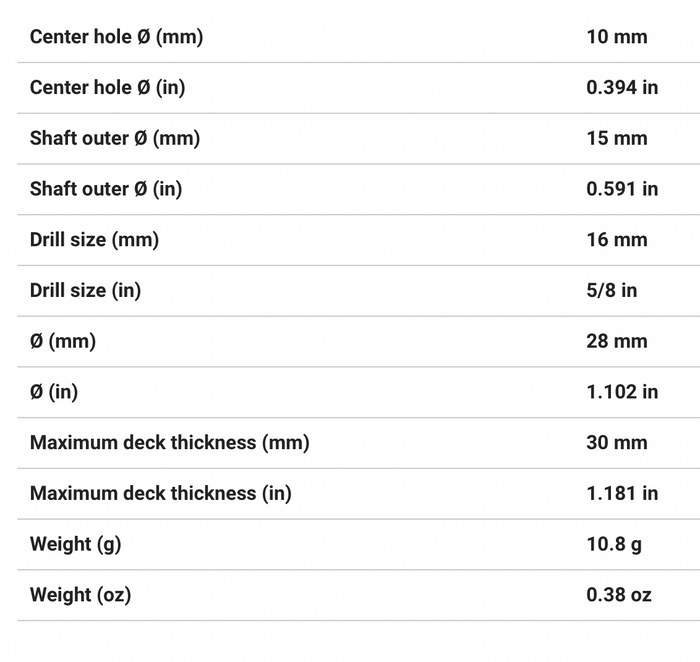 | | |
|---|---|
| Center hole Ø (mm) | 10 mm |
| Center hole Ø (in) | 0.394 in |
| Shaft outer Ø (mm) | 15 mm |
| Shaft outer Ø (in) | 0.591 in |
| Drill size (mm) | 16 mm |
| Drill size (in) | 5/8 in |
| Ø (mm) | 28 mm |
| Ø (in) | 1.102 in |
| Maximum deck thickness (mm) | 30 mm |
| Maximum deck thickness (in) | 1.181 in |
| Weight (g) | 10.8 g |
| Weight (oz) | 0.38 oz |